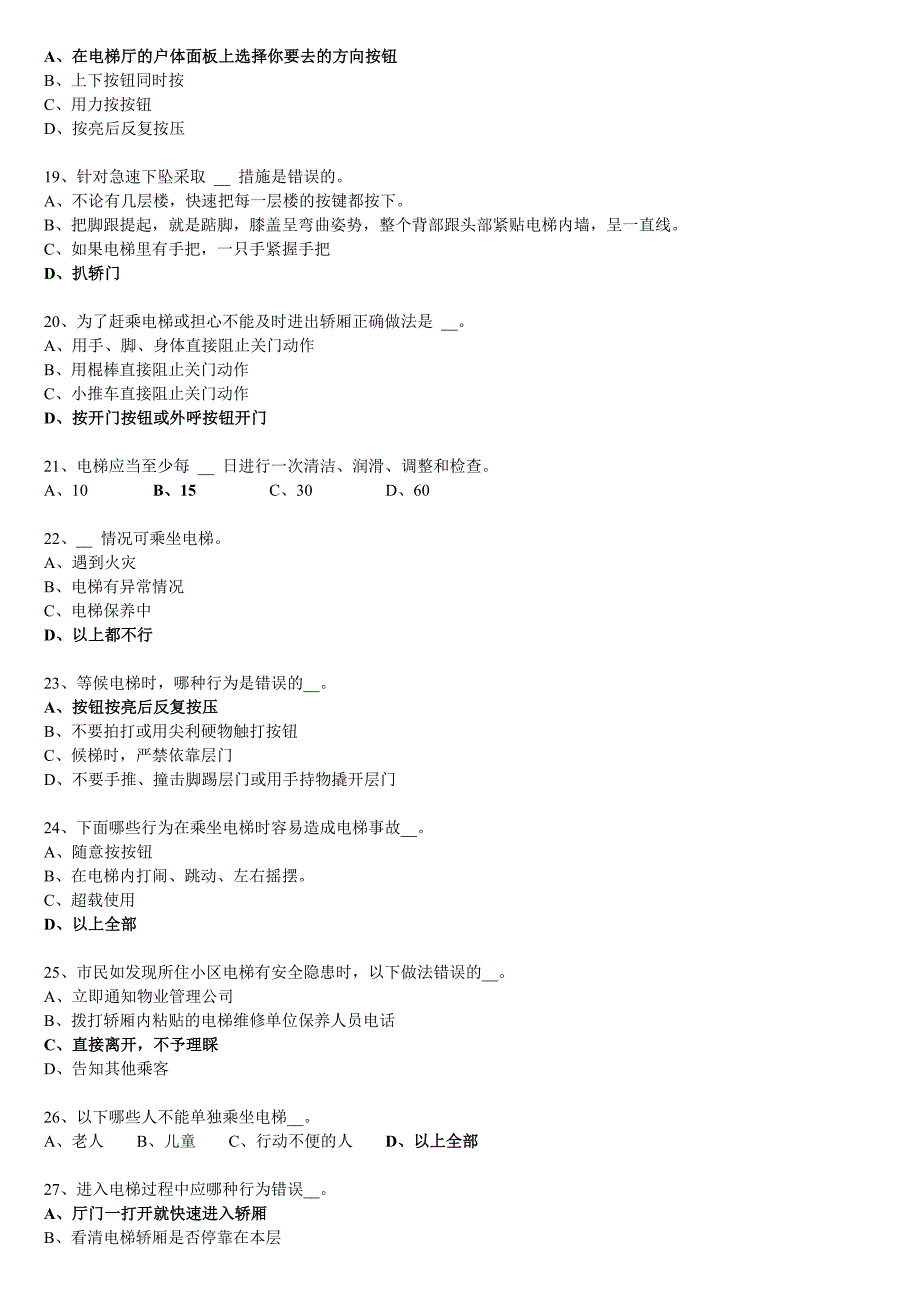 A、在电梯厅的户体面板上选择你要去的方向按钮
B、上下按钮同时按
C、用力按按钮
D、按亮后反复按压

19、针对急速下坠采取 __ 措施是错误的。
A、不论有几层楼，快速把每一层楼的按键都按下。
B、把脚跟提起，就是踮脚，膝盖呈弯曲姿势，整个背部跟头部紧贴电梯内墙，呈一直线。
C、如果电梯里有手把，一只手紧握手把
D、扒轿门

20、为了赶乘电梯或担心不能及时进出轿厢正确做法是 __。
A、用手、脚、身体直接阻止关门动作
B、用棍棒直接阻止关门动作
C、小推车直接阻止关门动作
D、按开门按钮或外呼按钮开门

21、电梯应当至少每 __ 日进行一次清洁、润滑、调整和检查。
A、10　B、15　C、30　D、60

22、__ 情况可乘坐电梯。
A、遇到火灾
B、电梯有异常情况
C、电梯保养中
D、以上都不行

23、等候电梯时，哪种行为是错误的__。
A、按钮按亮后反复按压
B、不要拍打或用尖利硬物触打按钮
C、候梯时，严禁依靠层门
D、不要手推、撞击脚踢层门或用手持物撬开层门

24、下面哪些行为在乘坐电梯时容易造成电梯事故__。
A、随意按按钮
B、在电梯内打闹、跳动、左右摇摆。
C、超载使用
D、以上全部

25、市民如发现所住小区电梯有安全隐患时，以下做法错误的__。
A、立即通知物业管理公司
B、拨打轿厢内粘贴的电梯维修单位保养人员电话
C、直接离开，不予理睬
D、告知其他乘客

26、以下哪些人不能单独乘坐电梯__。
A、老人　B、儿童　C、行动不便的人　D、以上全部

27、进入电梯过程中应哪种行为错误__。
A、厅门一打开就快速进入轿厢
B、看清电梯轿厢是否停靠在本层